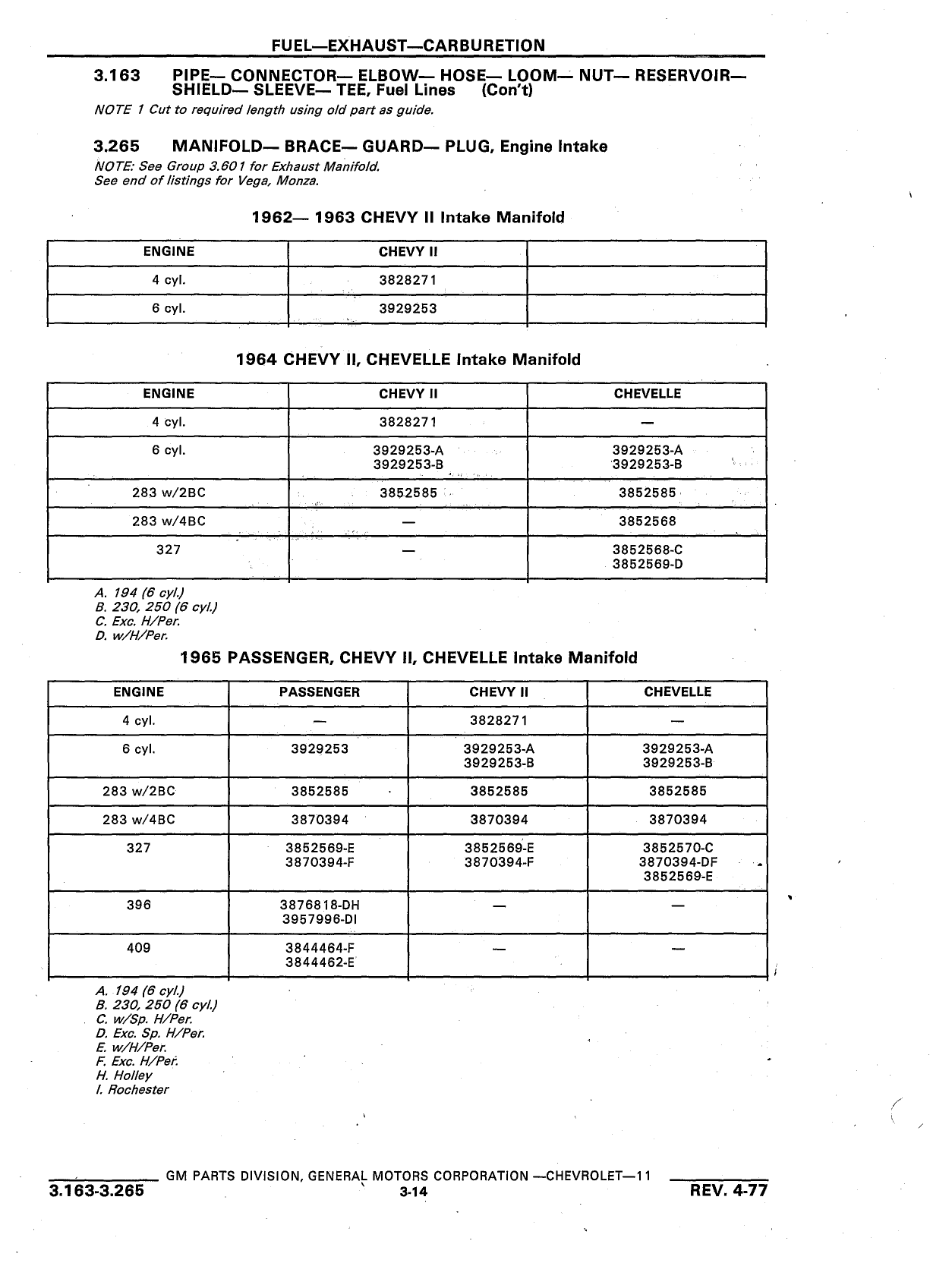 FUEL—EXHAUST—CARBURETION

3.163 PIPE— CONNECTOR— ELBOW— HOSE— LOOM— NUT— RESERVOIR— SHIELD— SLEEVE— TEE, Fuel Lines (Con't)

NOTE 1 Cut to required length using old part as guide.

3.265 MANIFOLD— BRACE— GUARD— PLUG, Engine Intake

NOTE: See Group 3.601 for Exhaust Manifold.
See end of listings for Vega, Monza.

1962— 1963 CHEVY II Intake Manifold

| ENGINE | CHEVY II | |
|---|---|---|
| 4 cyl. | 3828271 | |
| 6 cyl. | 3929253 | |

1964 CHEVY II, CHEVELLE Intake Manifold

| ENGINE | CHEVY II | CHEVELLE |
|---|---|---|
| 4 cyl. | 3828271 | — |
| 6 cyl. | 3929253-A 3929253-B | 3929253-A 3929253-B |
| 283 w/2BC | 3852585 | 3852585 |
| 283 w/4BC | — | 3852568 |
| 327 | — | 3852568-C 3852569-D |

A. 194 (6 cyl.)
B. 230, 250 (6 cyl.)
C. Exc. H/Per.
D. w/H/Per.

1965 PASSENGER, CHEVY II, CHEVELLE Intake Manifold

| ENGINE | PASSENGER | CHEVY II | CHEVELLE |
|---|---|---|---|
| 4 cyl. | — | 3828271 | — |
| 6 cyl. | 3929253 | 3929253-A 3929253-B | 3929253-A 3929253-B |
| 283 w/2BC | 3852585 | 3852585 | 3852585 |
| 283 w/4BC | 3870394 | 3870394 | 3870394 |
| 327 | 3852569-E 3870394-F | 3852569-E 3870394-F | 3852570-C 3870394-DF 3852569-E |
| 396 | 3876818-DH 3957996-DI | — | — |
| 409 | 3844464-F 3844462-E | — | — |

A. 194 (6 cyl.)
B. 230, 250 (6 cyl.)
C. w/Sp. H/Per.
D. Exc. Sp. H/Per.
E. w/H/Per.
F. Exc. H/Per.
H. Holley
I. Rochester

GM PARTS DIVISION, GENERAL MOTORS CORPORATION —CHEVROLET—11
3.163-3.265 3-14 REV. 4-77